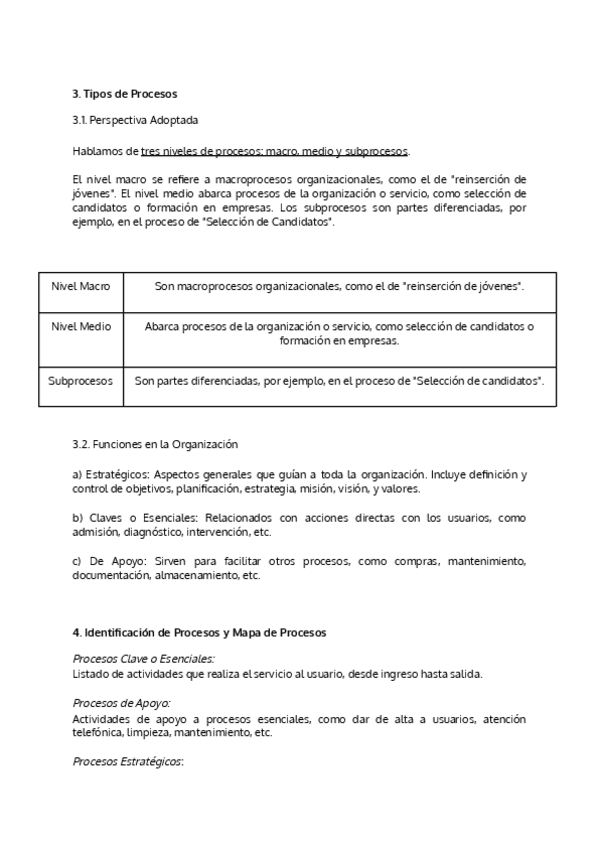 3. Tipos de Procesos

3.1. Perspectiva Adoptada

Hablamos de tres niveles de procesos: macro, medio y subprocesos.

El nivel macro se refiere a macroprocesos organizacionales, como el de "reinserción de jóvenes". El nivel medio abarca procesos de la organización o servicio, como selección de candidatos o formación en empresas. Los subprocesos son partes diferenciadas, por ejemplo, en el proceso de "Selección de Candidatos".

| Nivel Macro | Son macroprocesos organizacionales, como el de "reinserción de jóvenes". |
|---|---|
| Nivel Medio | Abarca procesos de la organización o servicio, como selección de candidatos o formación en empresas. |
| Subprocesos | Son partes diferenciadas, por ejemplo, en el proceso de "Selección de candidatos". |

3.2. Funciones en la Organización

a) Estratégicos: Aspectos generales que guían a toda la organización. Incluye definición y control de objetivos, planificación, estrategia, misión, visión, y valores.

b) Claves o Esenciales: Relacionados con acciones directas con los usuarios, como admisión, diagnóstico, intervención, etc.

c) De Apoyo: Sirven para facilitar otros procesos, como compras, mantenimiento, documentación, almacenamiento, etc.

4. Identificación de Procesos y Mapa de Procesos

Procesos Clave o Esenciales:
Listado de actividades que realiza el servicio al usuario, desde ingreso hasta salida.

Procesos de Apoyo:
Actividades de apoyo a procesos esenciales, como dar de alta a usuarios, atención telefónica, limpieza, mantenimiento, etc.

Procesos Estratégicos: